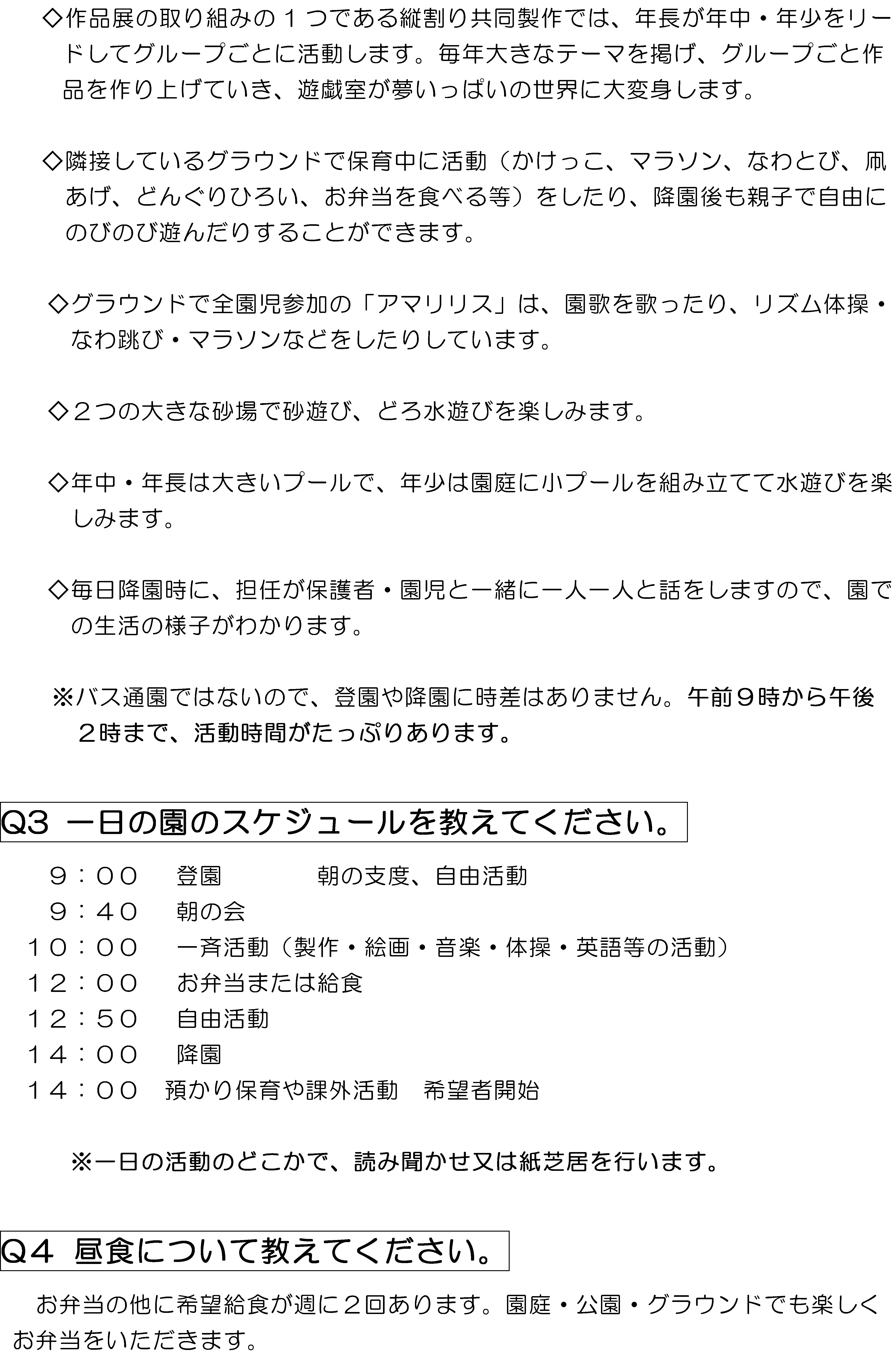 ◇作品展の取り組みの１つである縦割り共同製作では、年長が年中・年少をリードしてグループごとに活動します。毎年大きなテーマを掲げ、グループごと作品を作り上げていき、遊戯室が夢いっぱいの世界に大変身します。

◇隣接しているグラウンドで保育中に活動（かけっこ、マラソン、なわとび、凧あげ、どんぐりひろい、お弁当を食べる等）をしたり、降園後も親子で自由にのびのび遊んだりすることができます。

◇グラウンドで全園児参加の「アマリリス」は、園歌を歌ったり、リズム体操・なわ跳び・マラソンなどをしたりしています。

◇２つの大きな砂場で砂遊び、どろ水遊びを楽しみます。

◇年中・年長は大きいプールで、年少は園庭に小プールを組み立てて水遊びを楽しみます。

◇毎日降園時に、担任が保護者・園児と一緒に一人一人と話をしますので、園での生活の様子がわかります。

※バス通園ではないので、登園や降園に時差はありません。午前９時から午後２時まで、活動時間がたっぷりあります。

Q3 一日の園のスケジュールを教えてください。

９：００　登園　朝の支度、自由活動
９：４０　朝の会
１０：００　一斉活動（製作・絵画・音楽・体操・英語等の活動）
１２：００　お弁当または給食
１２：５０　自由活動
１４：００　降園
１４：００　預かり保育や課外活動　希望者開始

※一日の活動のどこかで、読み聞かせ又は紙芝居を行います。

Q４ 昼食について教えてください。

お弁当の他に希望給食が週に２回あります。園庭・公園・グラウンドでも楽しくお弁当をいただきます。